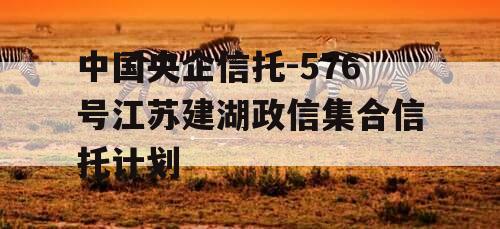 中国央企信托-576号江苏建湖政信集合信托计划